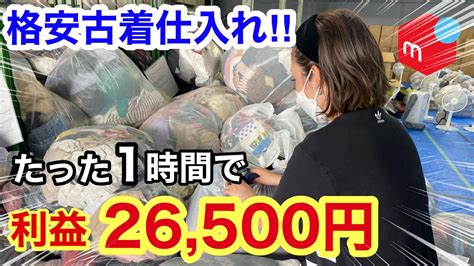 格安古着仕入れ!!

m

たった1時間で

利益 26,500円